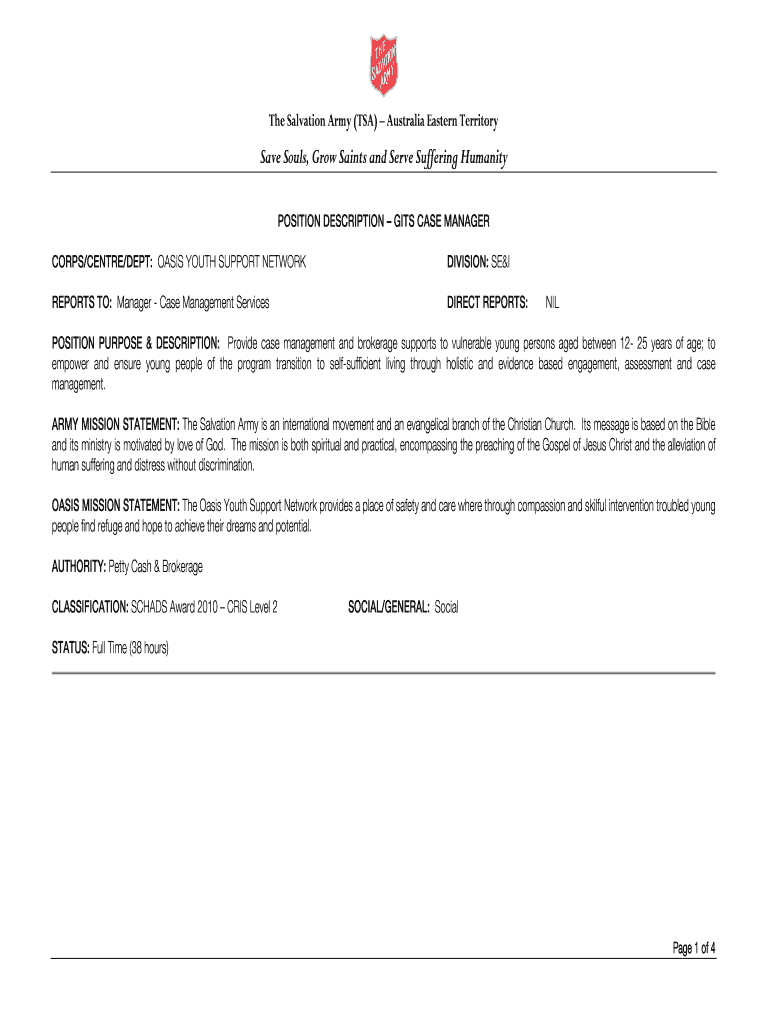 THE SALVATION ARMY

The Salvation Army (TSA) – Australia Eastern Territory

Save Souls, Grow Saints and Serve Suffering Humanity

POSITION DESCRIPTION – GITS CASE MANAGER

CORPS/CENTRE/DEPT: OASIS YOUTH SUPPORT NETWORK

DIVISION: SE&I

REPORTS TO: Manager - Case Management Services

DIRECT REPORTS: NIL

POSITION PURPOSE & DESCRIPTION: Provide case management and brokerage supports to vulnerable young persons aged between 12- 25 years of age; to empower and ensure young people of the program transition to self-sufficient living through holistic and evidence based engagement, assessment and case management.

ARMY MISSION STATEMENT: The Salvation Army is an international movement and an evangelical branch of the Christian Church. Its message is based on the Bible and its ministry is motivated by love of God. The mission is both spiritual and practical, encompassing the preaching of the Gospel of Jesus Christ and the alleviation of human suffering and distress without discrimination.

OASIS MISSION STATEMENT: The Oasis Youth Support Network provides a place of safety and care where through compassion and skilful intervention troubled young people find refuge and hope to achieve their dreams and potential.

AUTHORITY: Petty Cash & Brokerage

CLASSIFICATION: SCHADS Award 2010 – CRIS Level 2

SOCIAL/GENERAL: Social

STATUS: Full Time (38 hours)

Page 1 of 4